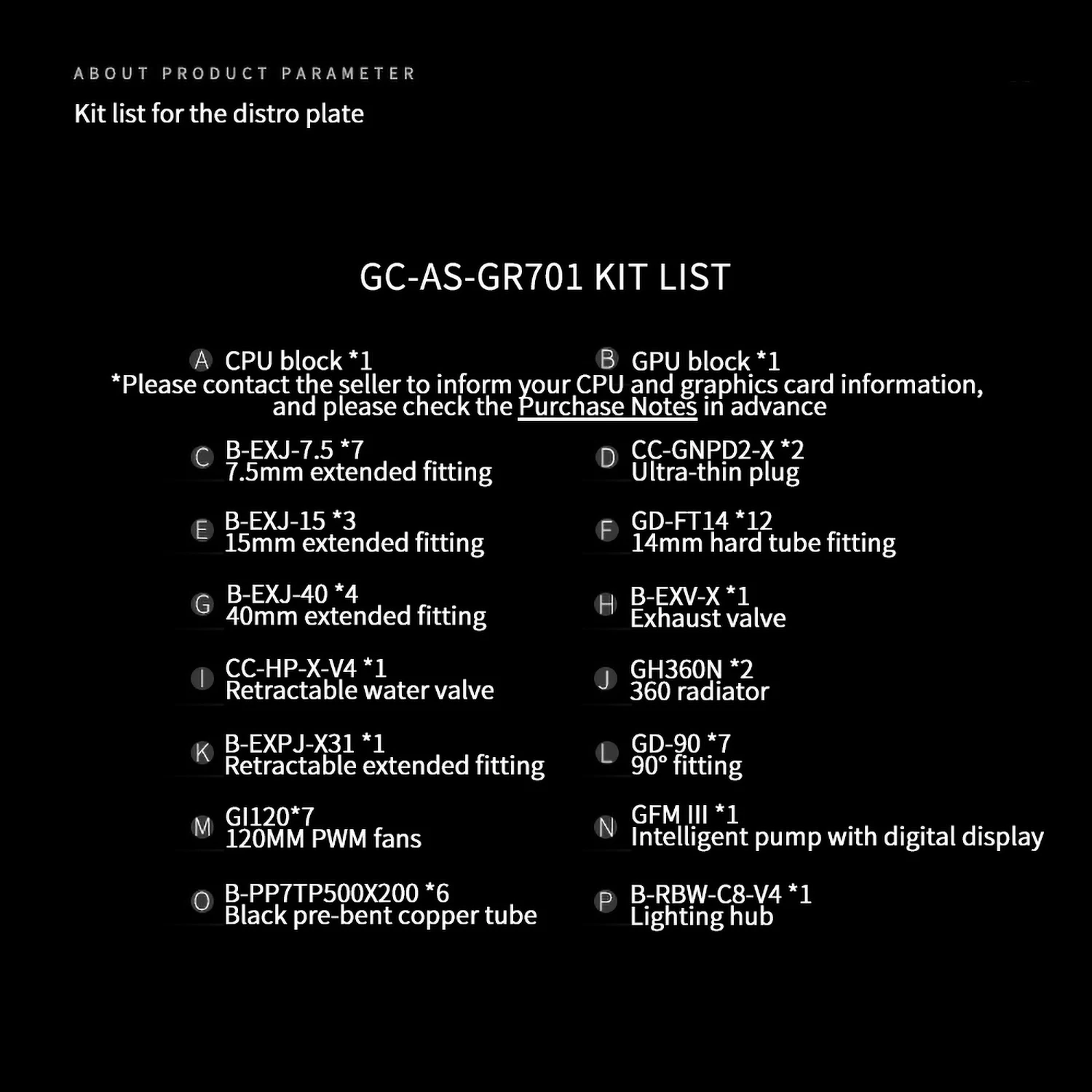 ABOUT PRODUCT PARAMETER

Kit list for the distro plate

GC-AS-GR701 KIT LIST

A CPU block *1

B GPU block *1

*Please contact the seller to inform your CPU and graphics card information, and please check the Purchase Notes in advance

C B-EXJ-7.5 *7
7.5mm extended fitting

D CC-GNPD2-X *2
Ultra-thin plug

E B-EXJ-15 *3
15mm extended fitting

F GD-FT14 *12
14mm hard tube fitting

G B-EXJ-40 *4
40mm extended fitting

H B-EXV-X *1
Exhaust valve

I CC-HP-X-V4 *1
Retractable water valve

J GH360N *2
360 radiator

K B-EXPJ-X31 *1
Retractable extended fitting

L GD-90 *7
90° fitting

M GI120*7
120MM PWM fans

N GFM III *1
Intelligent pump with digital display

O B-PP7TP500X200 *6
Black pre-bent copper tube

P B-RBW-C8-V4 *1
Lighting hub